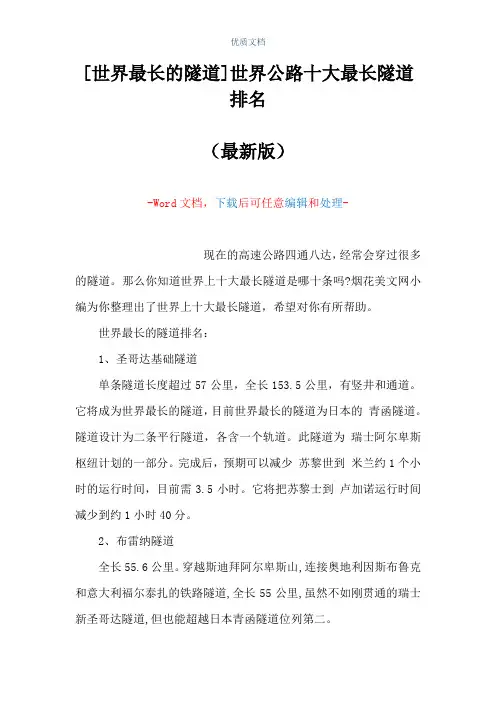 优质文档

[世界最长的隧道]世界公路十大最长隧道排名

（最新版）

-Word 文档，下载后可任意编辑和处理-

现在的高速公路四通八达，经常会穿过很多的隧道。那么你知道世界上十大最长隧道是哪十条吗?烟花美文网小编为你整理出了世界上十大最长隧道，希望对你有所帮助。

世界最长的隧道排名：

1、圣哥达基础隧道

单条隧道长度超过 57 公里，全长 153.5 公里，有竖井和通道。它将成为世界最长的隧道，目前世界最长的隧道为日本的 青函隧道。隧道设计为二条平行隧道，各含一个轨道。此隧道为 瑞士阿尔卑斯枢纽计划的一部分。完成后，预期可以减少 苏黎世到 米兰约 1 个小时的运行时间，目前需 3.5 小时。它将把苏黎士到 卢加诺运行时间减少到约 1 小时 40 分。

2、布雷纳隧道

全长 55.6 公里。穿越斯迪拜阿尔卑斯山，连接奥地利因斯布鲁克和意大利福尔泰扎的铁路隧道，全长 55 公里，虽然不如刚贯通的瑞士新圣哥达隧道，但也能超越日本青函隧道位列第二。